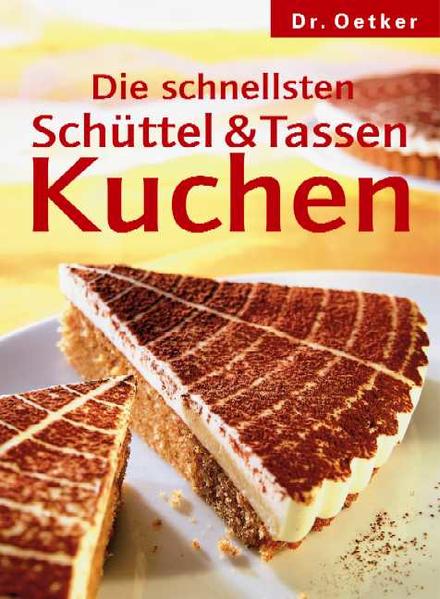 Dr. Oetker

Die schnellsten
Schüttel & Tassen
Kuchen